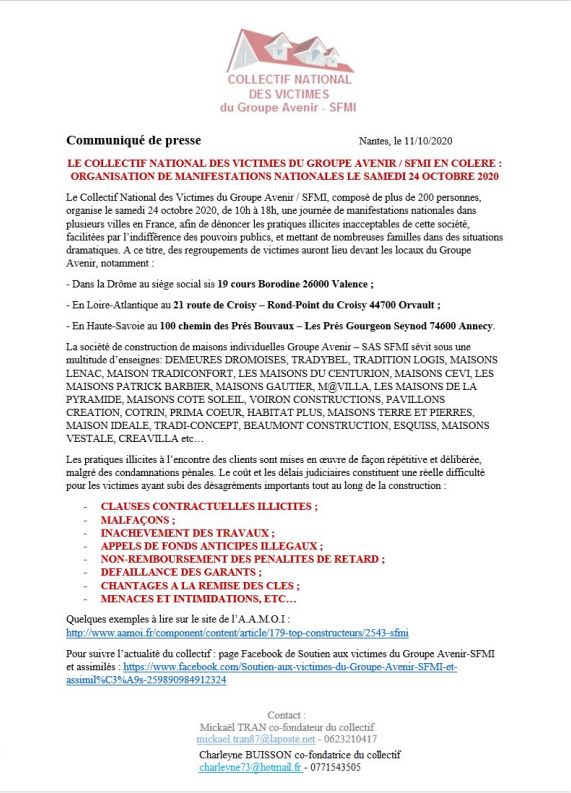 COLLECTIF NATIONAL DES VICTIMES du Groupe Avenir - SFMI

Communiqué de presse

Nantes, le 11/10/2020

LE COLLECTIF NATIONAL DES VICTIMES DU GROUPE AVENIR / SFMI EN COLERE : ORGANISATION DE MANIFESTATIONS NATIONALES LE SAMEDI 24 OCTOBRE 2020

Le Collectif National des Victimes du Groupe Avenir / SFMI, composé de plus de 200 personnes, organise le samedi 24 octobre 2020, de 10h à 18h, une journée de manifestations nationales dans plusieurs villes en France, afin de dénoncer les pratiques illicites inacceptables de cette société, facilitées par l'indifférence des pouvoirs publics, et mettant de nombreuses familles dans des situations dramatiques. A ce titre, des regroupements de victimes auront lieu devant les locaux du Groupe Avenir, notamment :

- Dans la Drôme au siège social sis 19 cours Borodine 26000 Valence ;

- En Loire-Atlantique au 21 route de Croisy – Rond-Point du Croisy 44700 Orvault ;

- En Haute-Savoie au 100 chemin des Prés Bouvaux – Les Prés Gourgeon Seynod 74600 Annecy.

La société de construction de maisons individuelles Groupe Avenir – SAS SFMI sévit sous une multitude d'enseignes: DEMEURES DROMOISES, TRADYBEL, TRADITION LOGIS, MAISONS LENAC, MAISON TRADICONFORT, LES MAISONS DU CENTURION, MAISONS CEVI, LES MAISONS PATRICK BARBIER, MAISONS GAUTIER, M@VILLA, LES MAISONS DE LA PYRAMIDE, MAISONS COTE SOLEIL, VOIRON CONSTRUCTIONS, PAVILLONS CREATION, COTRIN, PRIMA COEUR, HABITAT PLUS, MAISONS TERRE ET PIERRES, MAISON IDEALE, TRADI-CONCEPT, BEAUMONT CONSTRUCTION, ESQUISS, MAISONS VESTALE, CREAVILLA etc…

Les pratiques illicites à l'encontre des clients sont mises en œuvre de façon répétitive et délibérée, malgré des condamnations pénales. Le coût et les délais judiciaires constituent une réelle difficulté pour les victimes ayant subi des désagréments importants tout au long de la construction :

- CLAUSES CONTRACTUELLES ILLICITES ;
- MALFAÇONS ;
- INACHEVEMENT DES TRAVAUX ;
- APPELS DE FONDS ANTICIPES ILLEGAUX ;
- NON-REMBOURSEMENT DES PENALITES DE RETARD ;
- DEFAILLANCE DES GARANTS ;
- CHANTAGES A LA REMISE DES CLES ;
- MENACES ET INTIMIDATIONS, ETC…

Quelques exemples à lire sur le site de l'A.A.M.O.I :
http://www.aamoi.fr/component/content/article/179-top-constructeurs/2543-sfmi

Pour suivre l'actualité du collectif : page Facebook de Soutien aux victimes du Groupe Avenir-SFMI et assimilés : https://www.facebook.com/Soutien-aux-victimes-du-Groupe-Avenir-SFMI-et-assimil%C3%A9s-259890984912324

Contact :
Mickaël TRAN co-fondateur du collectif
mickael.tran87@laposte.net - 0623210417
Charleyne BUISSON co-fondatrice du collectif
charleyne73@hotmail.fr - 0771543505